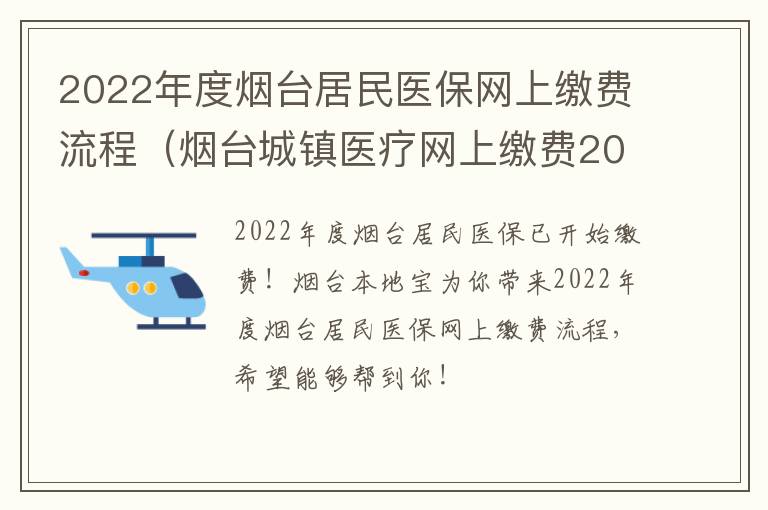 2022年度烟台居民医保网上缴费流程（烟台城镇医疗网上缴费20

2022年度烟台居民医保已开始缴费！烟台本地宝为你带来2022年度烟台居民医保网上缴费流程，希望能够帮到你！